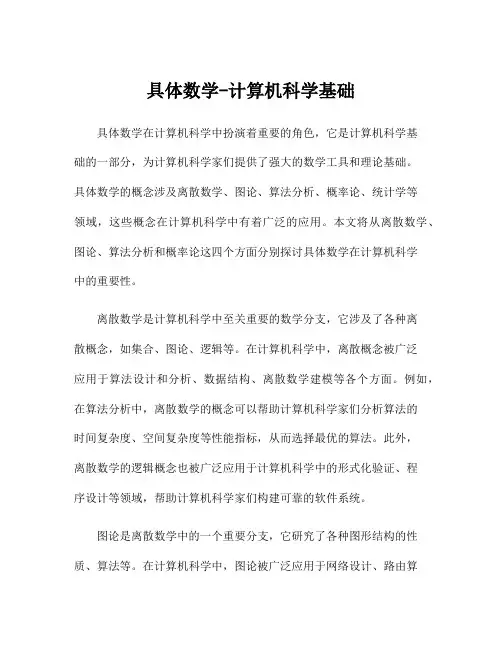 具体数学-计算机科学基础

具体数学在计算机科学中扮演着重要的角色，它是计算机科学基础的一部分，为计算机科学家们提供了强大的数学工具和理论基础。具体数学的概念涉及离散数学、图论、算法分析、概率论、统计学等领域，这些概念在计算机科学中有着广泛的应用。本文将从离散数学、图论、算法分析和概率论这四个方面分别探讨具体数学在计算机科学中的重要性。

离散数学是计算机科学中至关重要的数学分支，它涉及了各种离散概念，如集合、图论、逻辑等。在计算机科学中，离散概念被广泛应用于算法设计和分析、数据结构、离散数学建模等各个方面。例如，在算法分析中，离散数学的概念可以帮助计算机科学家们分析算法的时间复杂度、空间复杂度等性能指标，从而选择最优的算法。此外，离散数学的逻辑概念也被广泛应用于计算机科学中的形式化验证、程序设计等领域，帮助计算机科学家们构建可靠的软件系统。

图论是离散数学中的一个重要分支，它研究了各种图形结构的性质、算法等。在计算机科学中，图论被广泛应用于网络设计、路由算